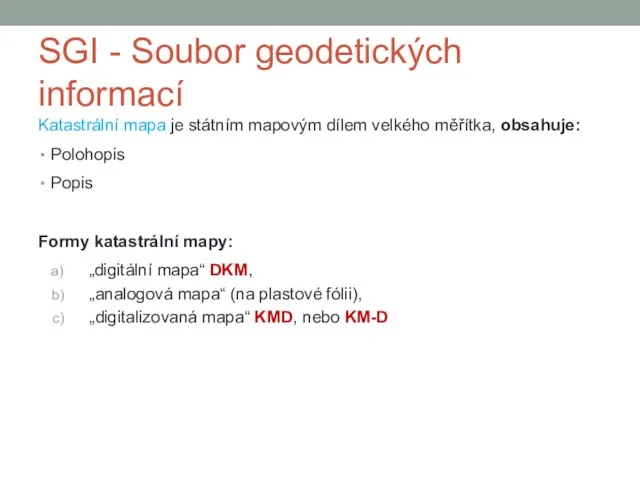 SGI - Soubor geodetických informací

Katastrální mapa je státním mapovým dílem velkého měřítka, obsahuje:

• Polohopis
• Popis

Formy katastrální mapy:

a) „digitální mapa“ DKM,
b) „analogová mapa“ (na plastové fólii),
c) „digitalizovaná mapa“ KMD, nebo KM-D